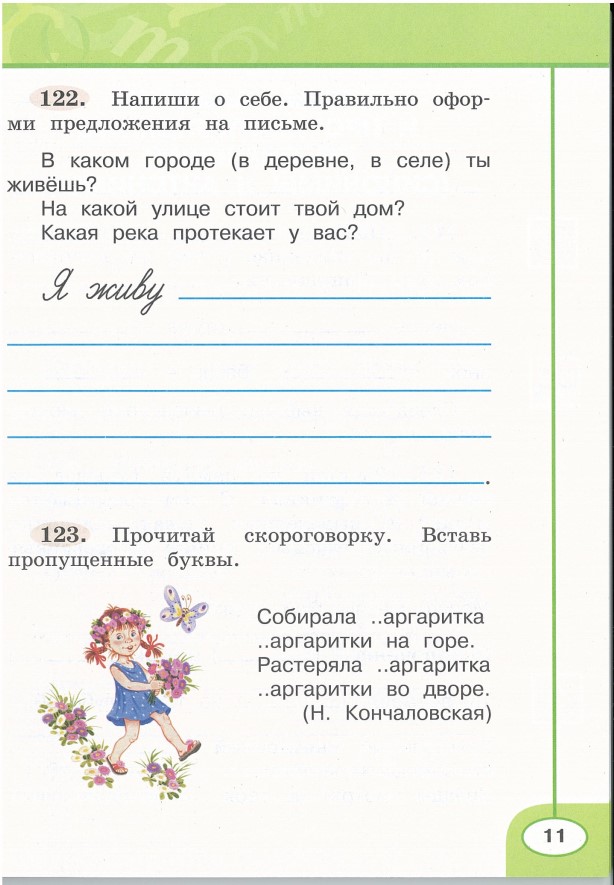 122. Напиши о себе. Правильно оформи предложения на письме.

В каком городе (в деревне, в селе) ты живёшь?
На какой улице стоит твой дом?
Какая река протекает у вас?

Я живу

123. Прочитай скороговорку. Вставь пропущенные буквы.

Собирала ..аргаритка
..аргаритки на горе.
Растеряла ..аргаритка
..аргаритки во дворе.
(Н. Кончаловская)

11